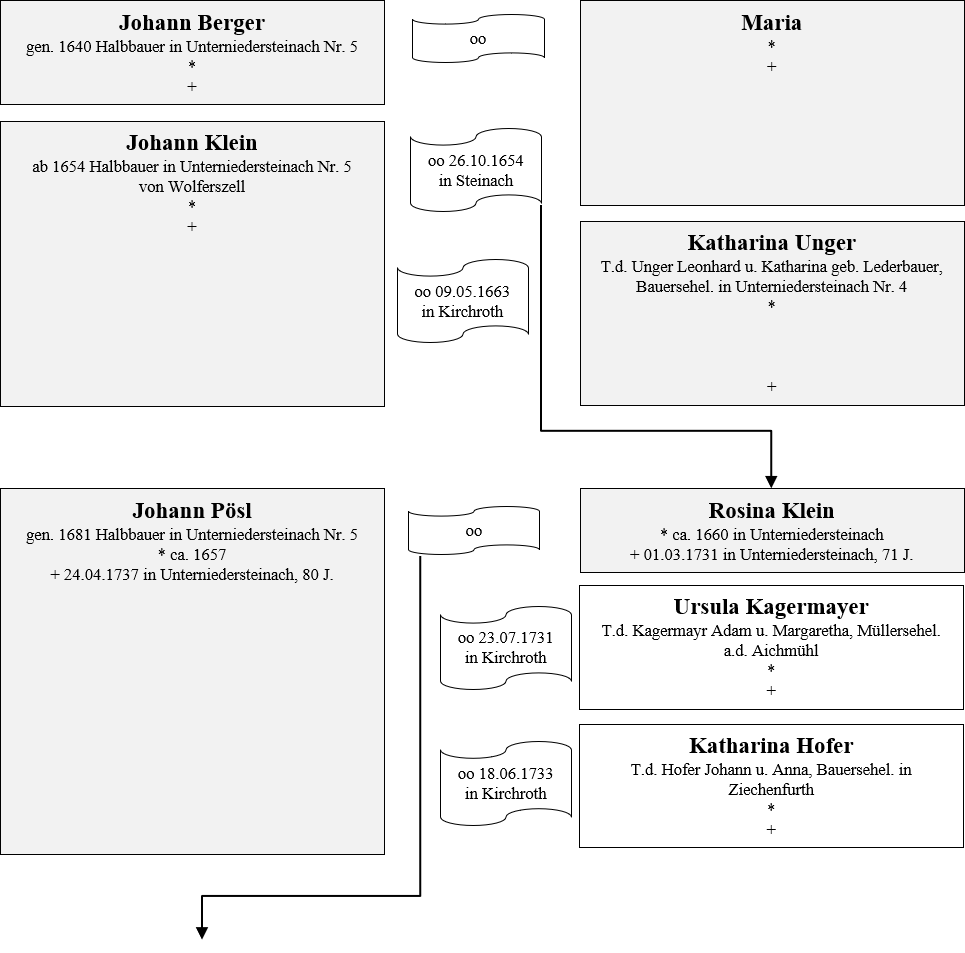 Johann Berger
gen. 1640 Halbbauer in Unterniedersteinach Nr. 5
*
+

oo

Maria
*
+

Johann Klein
ab 1654 Halbbauer in Unterniedersteinach Nr. 5
von Wolferszell
*
+

oo 26.10.1654
in Steinach

oo 09.05.1663
in Kirchroth

Katharina Unger
T.d. Unger Leonhard u. Katharina geb. Lederbauer, Bauersehel. in Unterniedersteinach Nr. 4
*
+

Johann Pösl
gen. 1681 Halbbauer in Unterniedersteinach Nr. 5
* ca. 1657
+ 24.04.1737 in Unterniedersteinach, 80 J.

oo

Rosina Klein
* ca. 1660 in Unterniedersteinach
+ 01.03.1731 in Unterniedersteinach, 71 J.

oo 23.07.1731
in Kirchroth

Ursula Kagermayer
T.d. Kagermayr Adam u. Margaretha, Müllersehel. a.d. Aichmühl
*
+

oo 18.06.1733
in Kirchroth

Katharina Hofer
T.d. Hofer Johann u. Anna, Bauersehel. in Ziechenfurth
*
+